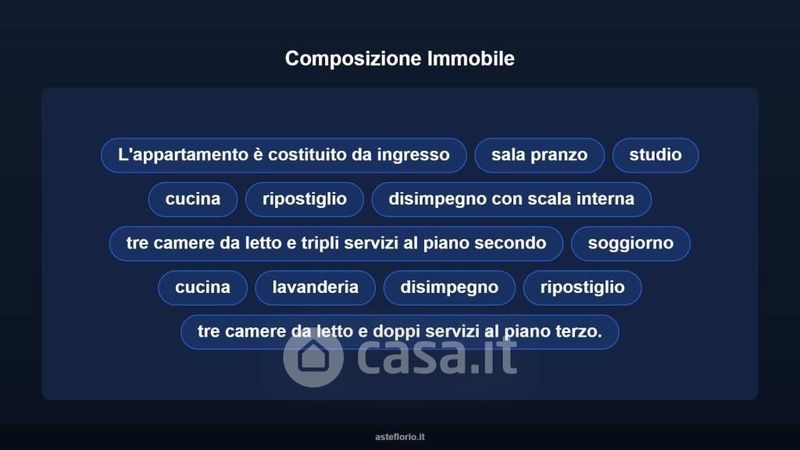 Composizione Immobile

L'appartamento è costituito da ingresso

sala pranzo

studio

cucina

ripostiglio

disimpegno con scala interna

tre camere da letto e tripli servizi al piano secondo

soggiorno

cucina

lavanderia

disimpegno

ripostiglio

tre camere da letto e doppi servizi al piano terzo.

asteflorio.it

casa.it